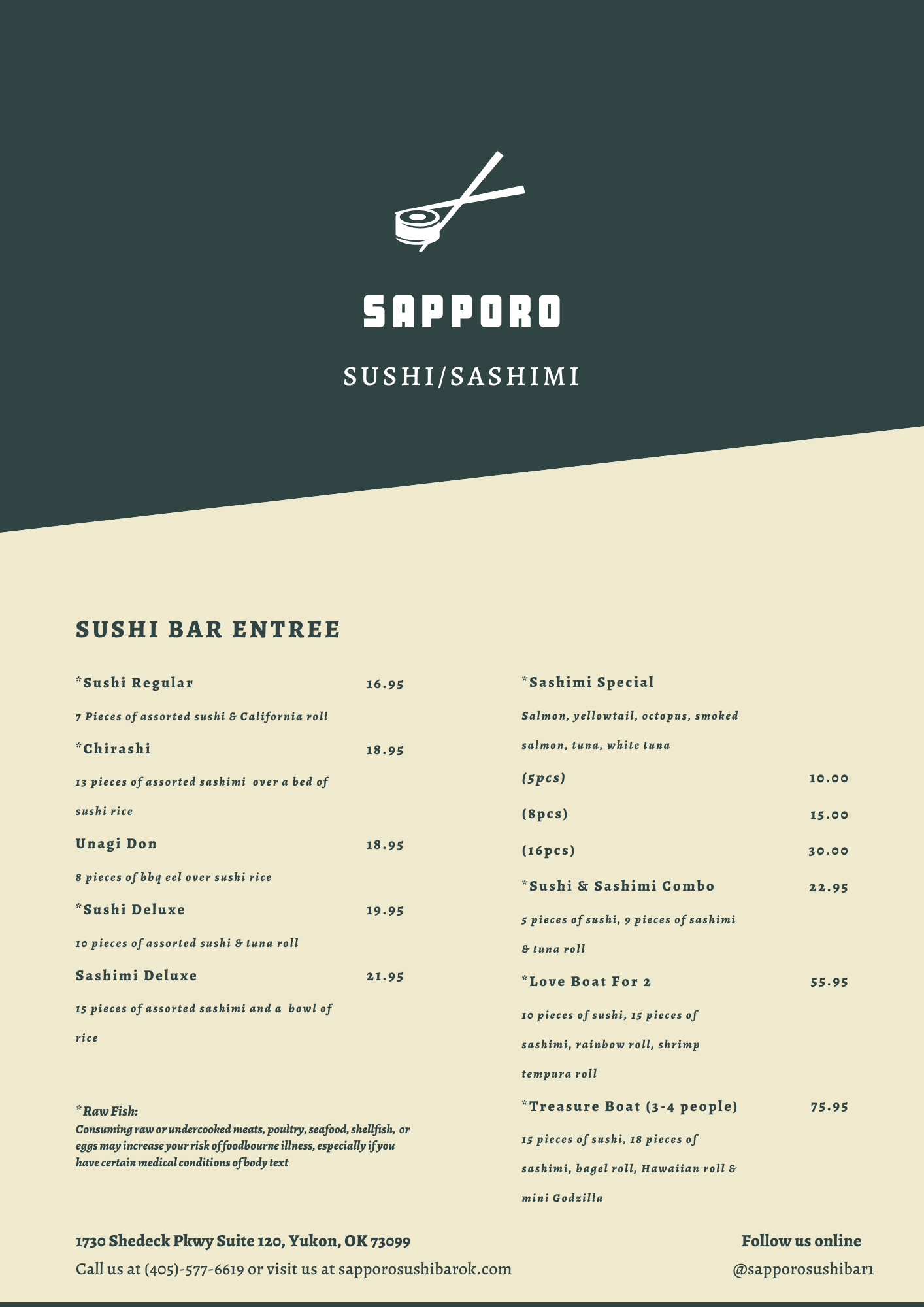 SAPPORO

SUSHI/SASHIMI

SUSHI BAR ENTREE

*Sushi Regular 16.95

7 Pieces of assorted sushi & California roll

*Chirashi 18.95

13 pieces of assorted sashimi over a bed of sushi rice

Unagi Don 18.95

8 pieces of bbq eel over sushi rice

*Sushi Deluxe 19.95

10 pieces of assorted sushi & tuna roll

Sashimi Deluxe 21.95

15 pieces of assorted sashimi and a bowl of rice

*Raw Fish:
Consuming raw or undercooked meats, poultry, seafood, shellfish, or eggs may increase your risk of foodbourne illness, especially if you have certain medical conditions of body text

*Sashimi Special

Salmon, yellowtail, octopus, smoked salmon, tuna, white tuna

(5pcs) 10.00

(8pcs) 15.00

(16pcs) 30.00

*Sushi & Sashimi Combo 22.95

5 pieces of sushi, 9 pieces of sashimi & tuna roll

*Love Boat For 2 55.95

10 pieces of sushi, 15 pieces of sashimi, rainbow roll, shrimp tempura roll

*Treasure Boat (3-4 people) 75.95

15 pieces of sushi, 18 pieces of sashimi, bagel roll, Hawaiian roll & mini Godzilla

1730 Shedeck Pkwy Suite 120, Yukon, OK 73099
Call us at (405)-577-6619 or visit us at sapporosushibarok.com

Follow us online
@sapporosushibar1